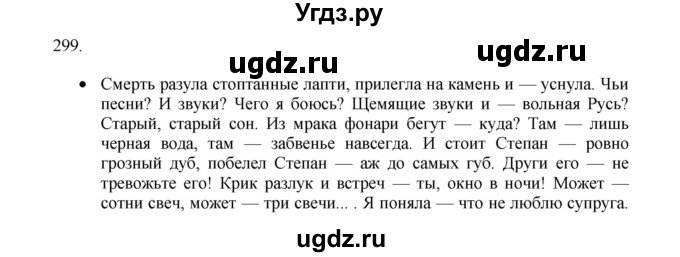 Угдз.ру

299.

ugdz.ru

ugdz.ru

• Смерть разула стоптанные лапти, прилегла на камень и — уснула. Чьи песни? И звуки? Чего я боюсь? Щемящие звуки и — вольная Русь? Старый, старый сон. Из мрака фонари бегут — куда? Там — лишь черная вода, там — забвенье навсегда. И стоит Степан — ровно грозный дуб, побелел Степан — аж до самых губ. Други его — не тревожьте его! Крик разлук и встреч — ты, окно в ночи! Может — сотни свеч, может — три свечи... . Я поняла — что не люблю супруга.

ugdz.ru